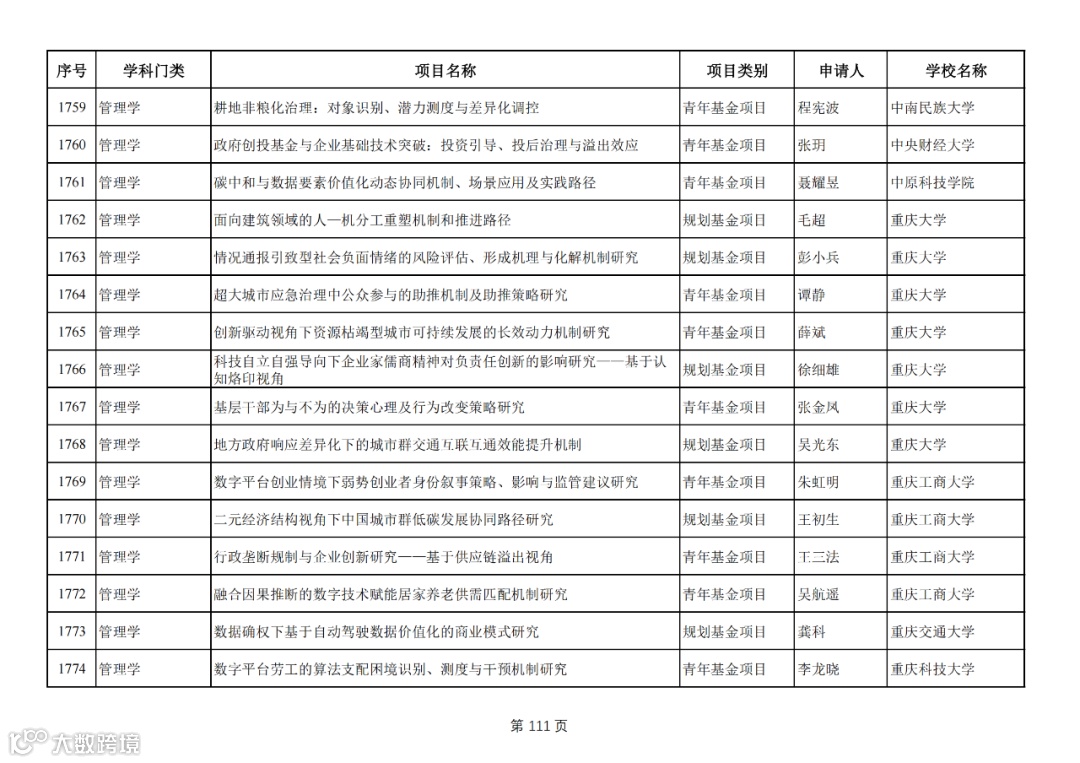 | 序号 | 学科门类 | 项目名称 | 项目类别 | 申请人 | 学校名称 |
|---|---|---|---|---|---|
| 1759 | 管理学 | 耕地非粮化治理：对象识别、潜力测度与差异化调控 | 青年基金项目 | 程宪波 | 中南民族大学 |
| 1760 | 管理学 | 政府创投基金与企业基础技术突破：投资引导、投后治理与溢出效应 | 青年基金项目 | 张玥 | 中央财经大学 |
| 1761 | 管理学 | 碳中和与数据要素价值化动态协同机制、场景应用及实践路径 | 青年基金项目 | 聂耀昱 | 中原科技学院 |
| 1762 | 管理学 | 面向建筑领域的人—机分工重塑机制和推进路径 | 规划基金项目 | 毛超 | 重庆大学 |
| 1763 | 管理学 | 情况通报引致型社会负面情绪的风险评估、形成机理与化解机制研究 | 规划基金项目 | 彭小兵 | 重庆大学 |
| 1764 | 管理学 | 超大城市应急治理中公众参与的助推机制及助推策略研究 | 青年基金项目 | 谭静 | 重庆大学 |
| 1765 | 管理学 | 创新驱动视角下资源枯竭型城市可持续发展的长效动力机制研究 | 青年基金项目 | 薛斌 | 重庆大学 |
| 1766 | 管理学 | 科技自立自强导向下企业家儒商精神对负责任创新的影响研究——基于认知烙印视角 | 规划基金项目 | 徐细雄 | 重庆大学 |
| 1767 | 管理学 | 基层干部为与不为的决策心理及行为改变策略研究 | 青年基金项目 | 张金凤 | 重庆大学 |
| 1768 | 管理学 | 地方政府响应差异化下的城市群交通互联互通效能提升机制 | 规划基金项目 | 吴光东 | 重庆大学 |
| 1769 | 管理学 | 数字平台创业情境下弱势创业者身份叙事策略、影响与监管建议研究 | 青年基金项目 | 朱虹明 | 重庆工商大学 |
| 1770 | 管理学 | 二元经济结构视角下中国城市群低碳发展协同路径研究 | 规划基金项目 | 王初生 | 重庆工商大学 |
| 1771 | 管理学 | 行政垄断规制与企业创新研究——基于供应链溢出视角 | 青年基金项目 | 王三法 | 重庆工商大学 |
| 1772 | 管理学 | 融合因果推断的数字技术赋能居家养老供需匹配机制研究 | 青年基金项目 | 吴航遥 | 重庆工商大学 |
| 1773 | 管理学 | 数据确权下基于自动驾驶数据价值化的商业模式研究 | 规划基金项目 | 龚科 | 重庆交通大学 |
| 1774 | 管理学 | 数字平台劳工的算法支配困境识别、测度与干预机制研究 | 青年基金项目 | 李龙晓 | 重庆科技大学 |

第 111 页

大数跨境